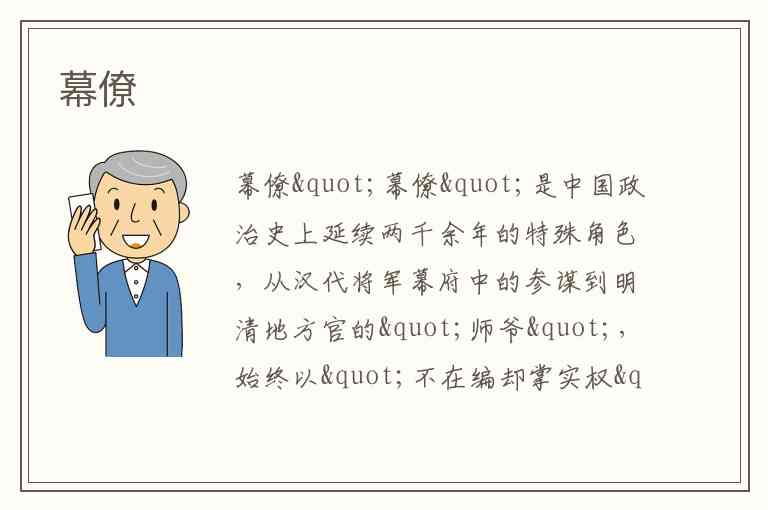 幕僚

幕僚&quot;幕僚&quot;是中国政治史上延续两千余年的特殊角色，从汉代将军幕府中的参谋到明清地方官的&quot;师爷&quot;，始终以&quot;不在编却掌实权&q